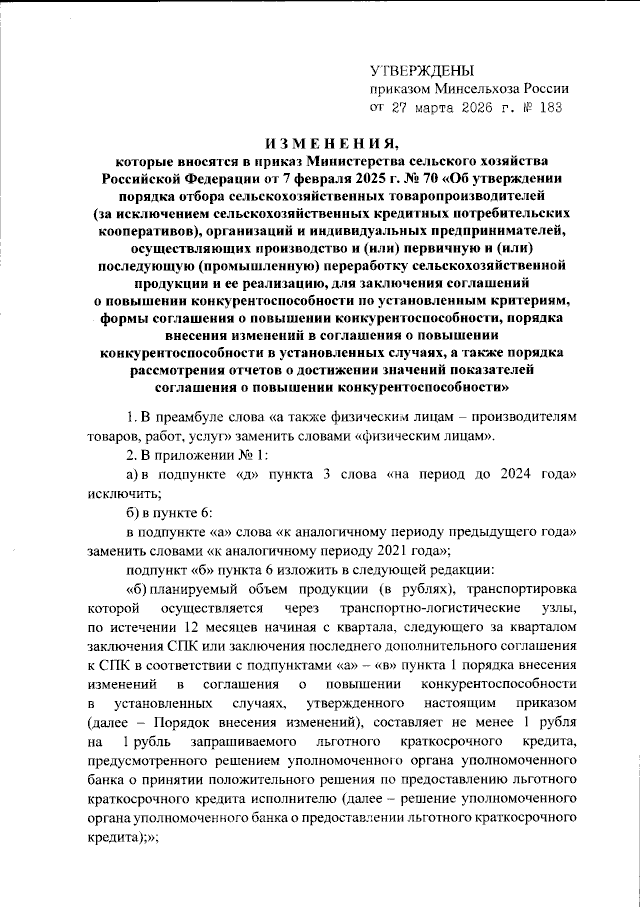 УТВЕРЖДЕНЫ
приказом Минсельхоза России
от 27 марта 2026 г. № 183

ИЗМЕНЕНИЯ,
которые вносятся в приказ Министерства сельского хозяйства Российской Федерации от 7 февраля 2025 г. № 70 «Об утверждении порядка отбора сельскохозяйственных товаропроизводителей (за исключением сельскохозяйственных кредитных потребительских кооперативов), организаций и индивидуальных предпринимателей, осуществляющих производство и (или) первичную и (или) последующую (промышленную) переработку сельскохозяйственной продукции и ее реализацию, для заключения соглашений о повышении конкурентоспособности по установленным критериям, формы соглашения о повышении конкурентоспособности, порядка внесения изменений в соглашения о повышении конкурентоспособности в установленных случаях, а также порядка рассмотрения отчетов о достижении значений показателей соглашения о повышении конкурентоспособности»

1. В преамбуле слова «а также физическим лицам – производителям товаров, работ, услуг» заменить словами «физическим лицам».

2. В приложении № 1:

а) в подпункте «д» пункта 3 слова «на период до 2024 года» исключить;

б) в пункте 6:

в подпункте «а» слова «к аналогичному периоду предыдущего года» заменить словами «к аналогичному периоду 2021 года»;

подпункт «б» пункта 6 изложить в следующей редакции:

«б) планируемый объем продукции (в рублях), транспортировка которой осуществляется через транспортно-логистические узлы, по истечении 12 месяцев начиная с квартала, следующего за кварталом заключения СПК или заключения последнего дополнительного соглашения к СПК в соответствии с подпунктами «а» – «в» пункта 1 порядка внесения изменений в соглашения о повышении конкурентоспособности в установленных случаях, утвержденного настоящим приказом (далее – Порядок внесения изменений), составляет не менее 1 рубля на 1 рубль запрашиваемого льготного краткосрочного кредита, предусмотренного решением уполномоченного органа уполномоченного банка о принятии положительного решения по предоставлению льготного краткосрочного кредита исполнителю (далее – решение уполномоченного органа уполномоченного банка о предоставлении льготного краткосрочного кредита);»;